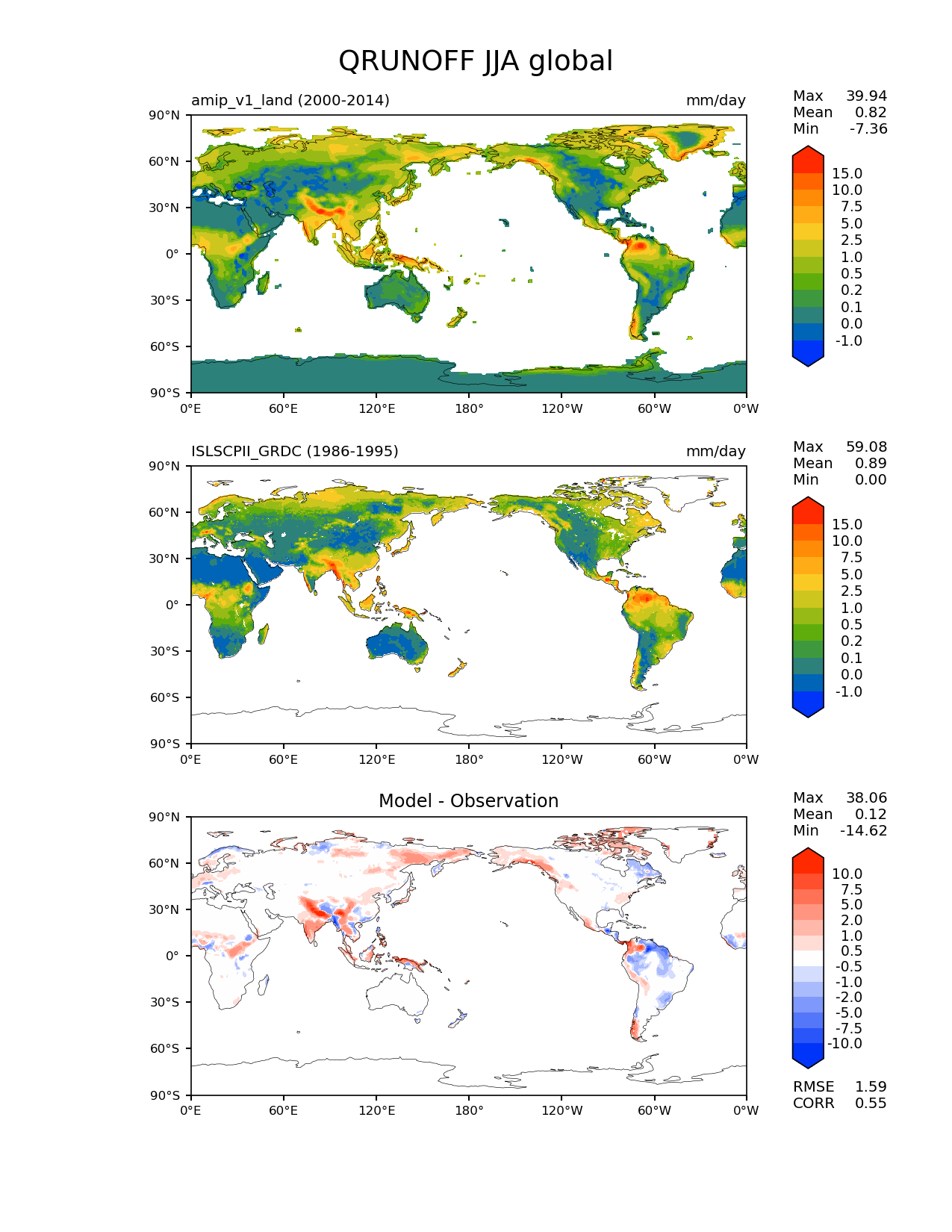 QRUNOFF JJA global

amip_v1_land (2000-2014)

mm/day

Max 39.94
Mean 0.82
Min -7.36

90°N
60°N
30°N
0°
30°S
60°S
90°S

0°E 60°E 120°E 180° 120°W 60°W 0°W

15.0
10.0
7.5
5.0
2.5
1.0
0.5
0.2
0.1
0.0
-1.0

ISLSCPII_GRDC (1986-1995)

mm/day

Max 59.08
Mean 0.89
Min 0.00

90°N
60°N
30°N
0°
30°S
60°S
90°S

0°E 60°E 120°E 180° 120°W 60°W 0°W

15.0
10.0
7.5
5.0
2.5
1.0
0.5
0.2
0.1
0.0
-1.0

Model - Observation

Max 38.06
Mean 0.12
Min -14.62

90°N
60°N
30°N
0°
30°S
60°S
90°S

0°E 60°E 120°E 180° 120°W 60°W 0°W

10.0
7.5
5.0
2.0
1.0
0.5
-0.5
-1.0
-2.0
-5.0
-7.5
-10.0

RMSE 1.59
CORR 0.55